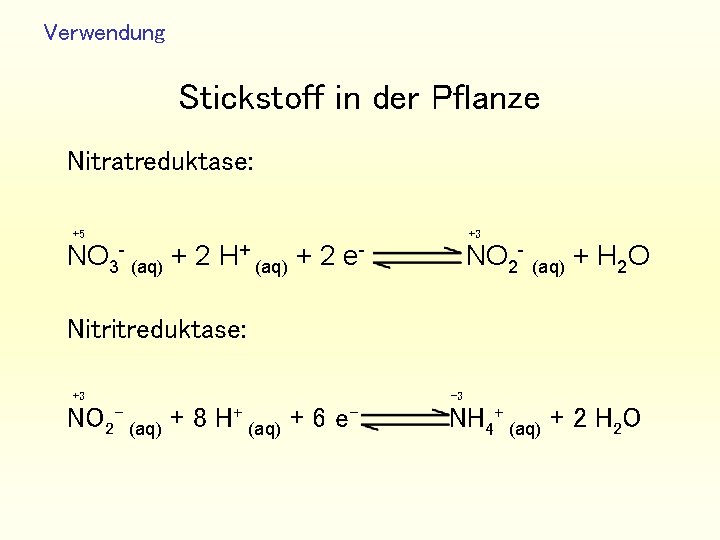 Verwendung

Stickstoff in der Pflanze

Nitratreduktase:

$\overset{+5}{N}O_3^-{}_{(aq)} + 2\,H^+{}_{(aq)} + 2\,e^- \rightleftharpoons \overset{+3}{N}O_2^-{}_{(aq)} + H_2O$

Nitritreduktase:

$\overset{+3}{N}O_2^-{}_{(aq)} + 8\,H^+{}_{(aq)} + 6\,e^- \rightleftharpoons \overset{-3}{N}H_4^+{}_{(aq)} + 2\,H_2O$